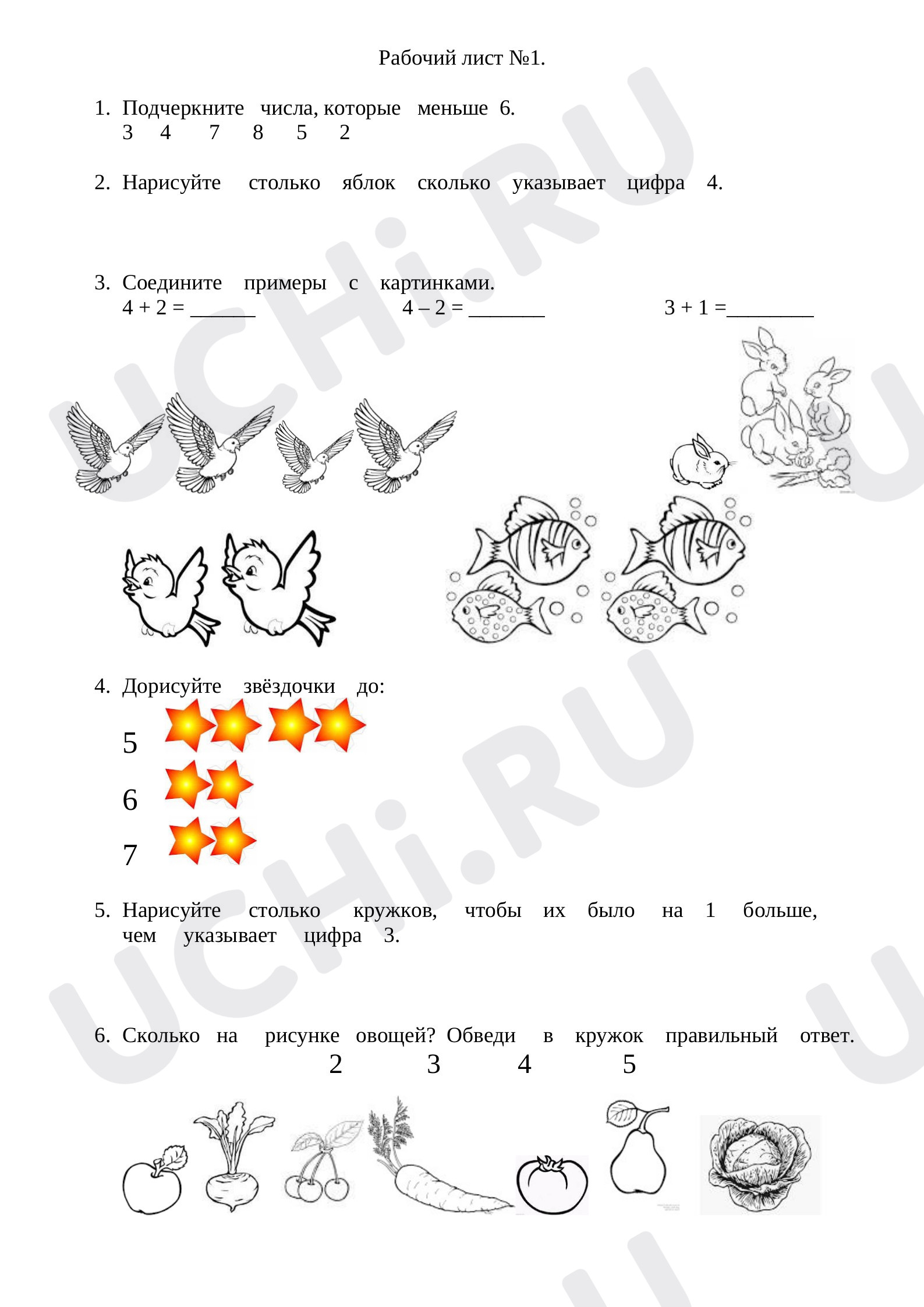 Рабочий лист №1.

1. Подчеркните числа, которые меньше 6.
3 4 7 8 5 2

2. Нарисуйте столько яблок сколько указывает цифра 4.

3. Соедините примеры с картинками.
4 + 2 = ____ 4 – 2 = ____ 3 + 1 =____

4. Дорисуйте звёздочки до:
5
6
7

5. Нарисуйте столько кружков, чтобы их было на 1 больше, чем указывает цифра 3.

6. Сколько на рисунке овощей? Обведи в кружок правильный ответ.
2 3 4 5

UCHi.RU